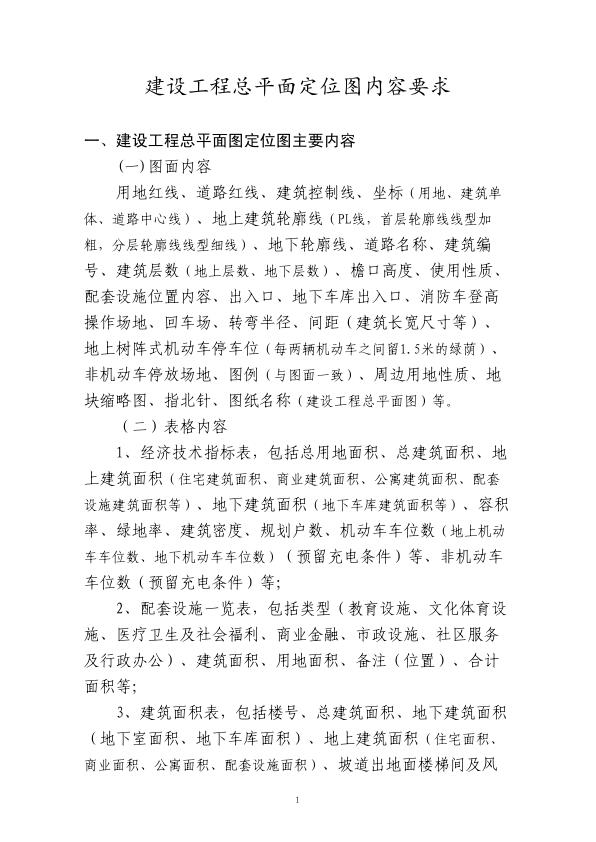 建设工程总平面定位图内容要求

一、建设工程总平面图定位图主要内容

(一)图面内容

用地红线、道路红线、建筑控制线、坐标（用地、建筑单体、道路中心线）、地上建筑轮廓线（PL线，首层轮廓线线型加粗，分层轮廓线线型细线）、地下轮廓线、道路名称、建筑编号、建筑层数（地上层数、地下层数）、檐口高度、使用性质、配套设施位置内容、出入口、地下车库出入口、消防车登高操作场地、回车场、转弯半径、间距（建筑长宽尺寸等）、地上树阵式机动车停车位（每两辆机动车之间留1.5米的绿荫）、非机动车停放场地、图例（与图面一致）、周边用地性质、地块缩略图、指北针、图纸名称（建设工程总平面图）等。

（二）表格内容

1、经济技术指标表，包括总用地面积、总建筑面积、地上建筑面积（住宅建筑面积、商业建筑面积、公寓建筑面积、配套设施建筑面积等）、地下建筑面积（地下车库建筑面积等）、容积率、绿地率、建筑密度、规划户数、机动车车位数（地上机动车车位数、地下机动车车位数）（预留充电条件）等、非机动车车位数（预留充电条件）等;

2、配套设施一览表，包括类型（教育设施、文化体育设施、医疗卫生及社会福利、商业金融、市政设施、社区服务及行政办公）、建筑面积、用地面积、备注（位置）、合计面积等;

3、建筑面积表，包括楼号、总建筑面积、地下建筑面积（地下室面积、地下车库面积）、地上建筑面积（住宅面积、商业面积、公寓面积、配套设施面积）、坡道出地面楼梯间及风

1